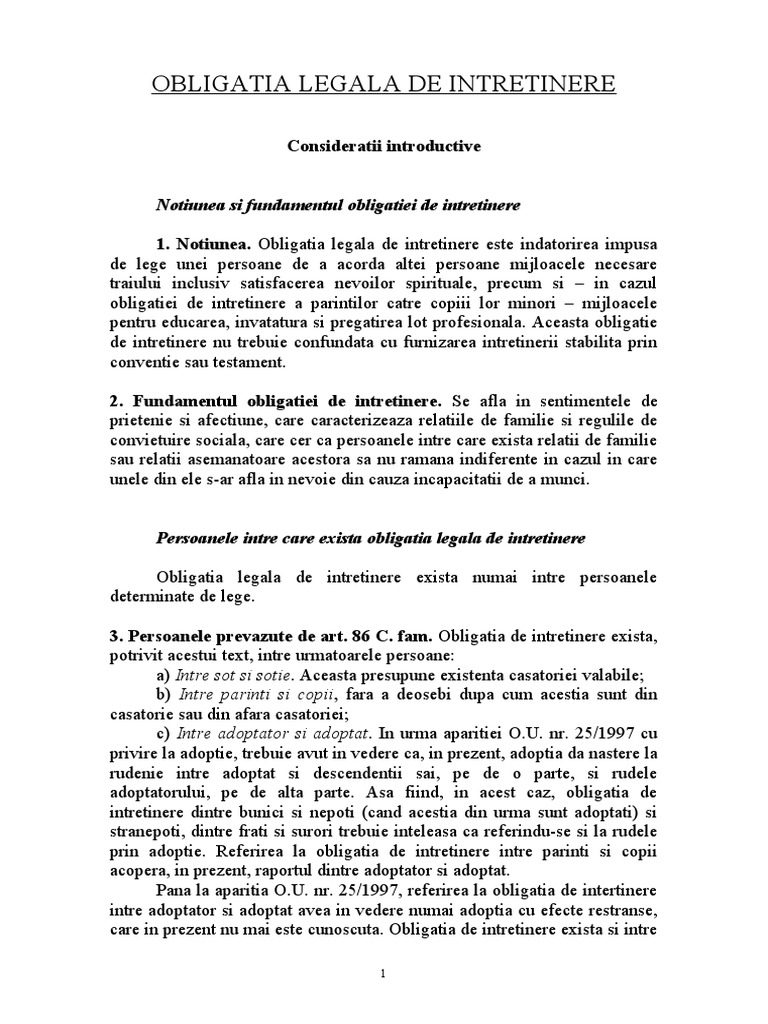 OBLIGATIA LEGALA DE INTRETINERE

Consideratii introductive

Notiunea si fundamentul obligatiei de intretinere

1. Notiunea. Obligatia legala de intretinere este indatorirea impusa de lege unei persoane de a acorda altei persoane mijloacele necesare traiului inclusiv satisfacerea nevoilor spirituale, precum si – in cazul obligatiei de intretinere a parintilor catre copiii lor minori – mijloacele pentru educarea, invatatura si pregatirea lot profesionala. Aceasta obligatie de intretinere nu trebuie confundata cu furnizarea intretinerii stabilita prin conventie sau testament.

2. Fundamentul obligatiei de intretinere. Se afla in sentimentele de prietenie si afectiune, care caracterizeaza relatiile de familie si regulile de convietuire sociala, care cer ca persoanele intre care exista relatii de familie sau relatii asemanatoare acestora sa nu ramana indiferente in cazul in care unele din ele s-ar afla in nevoie din cauza incapacitatii de a munci.

Persoanele intre care exista obligatia legala de intretinere

Obligatia legala de intretinere exista numai intre persoanele determinate de lege.

3. Persoanele prevazute de art. 86 C. fam. Obligatia de intretinere exista, potrivit acestui text, intre urmatoarele persoane:

a) Intre sot si sotie. Aceasta presupune existenta casatoriei valabile;

b) Intre parinti si copii, fara a deosebi dupa cum acestia sunt din casatorie sau din afara casatoriei;

c) Intre adoptator si adoptat. In urma aparitiei O.U. nr. 25/1997 cu privire la adoptie, trebuie avut in vedere ca, in prezent, adoptia da nastere la rudenie intre adoptat si descendentii sai, pe de o parte, si rudele adoptatorului, pe de alta parte. Asa fiind, in acest caz, obligatia de intretinere dintre bunici si nepoti (cand acestia din urma sunt adoptati) si stranepoti, dintre frati si surori trebuie inteleasa ca referindu-se si la rudele prin adoptie. Referirea la obligatia de intretinere intre parinti si copii acopera, in prezent, raportul dintre adoptator si adoptat.

Pana la aparitia O.U. nr. 25/1997, referirea la obligatia de intertinere intre adoptator si adoptat avea in vedere numai adoptia cu efecte restranse, care in prezent nu mai este cunoscuta. Obligatia de intretinere exista si intre

1